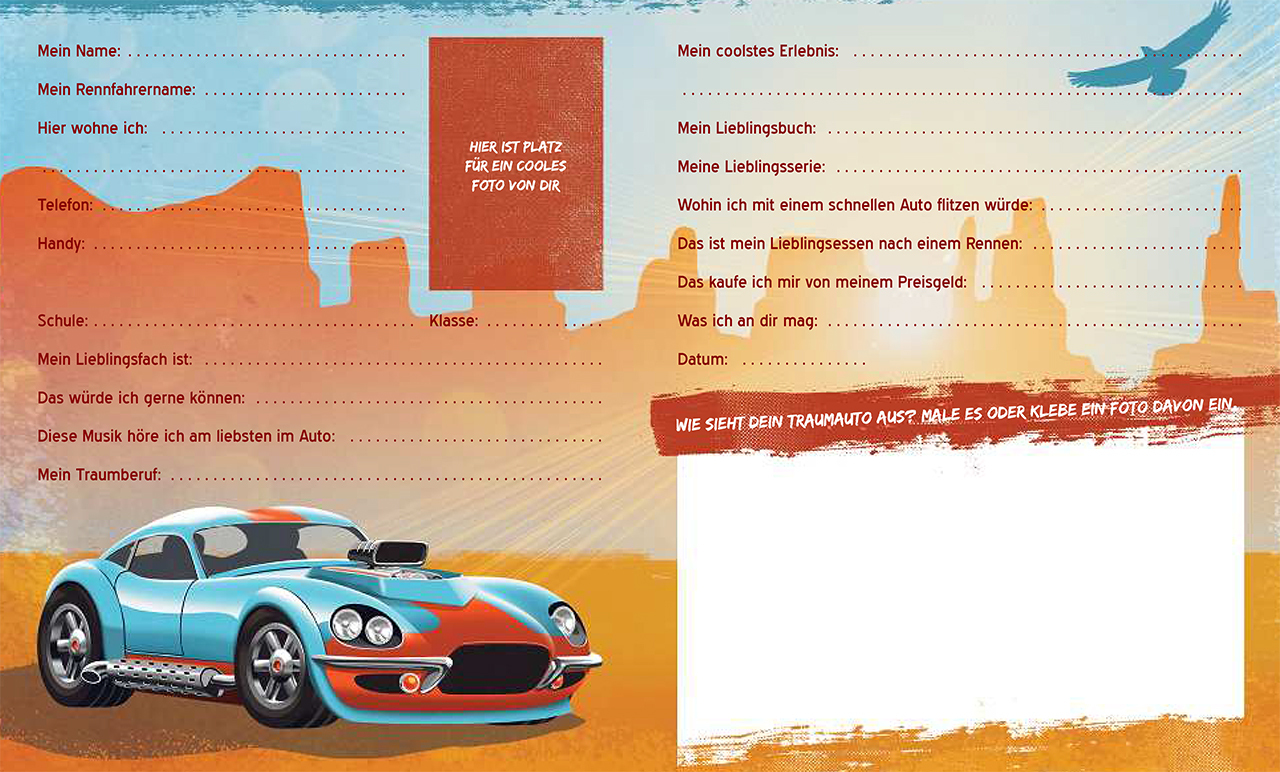 Mein Name: ____

Mein Rennfahrername: ____

Hier wohne ich: ____

____

Telefon: ____

Handy: ____

HIER IST PLATZ
FÜR EIN COOLES
FOTO VON DIR

Schule: ____ Klasse: ____

Mein Lieblingsfach ist: ____

Das würde ich gerne können: ____

Diese Musik höre ich am liebsten im Auto: ____

Mein Traumberuf: ____

Mein coolstes Erlebnis: ____

____

Mein Lieblingsbuch: ____

Meine Lieblingsserie: ____

Wohin ich mit einem schnellen Auto flitzen würde: ____

Das ist mein Lieblingsessen nach einem Rennen: ____

Das kaufe ich mir von meinem Preisgeld: ____

Was ich an dir mag: ____

Datum: ____

WIE SIEHT DEIN TRAUMAUTO AUS? MALE ES ODER KLEBE EIN FOTO DAVON EIN.